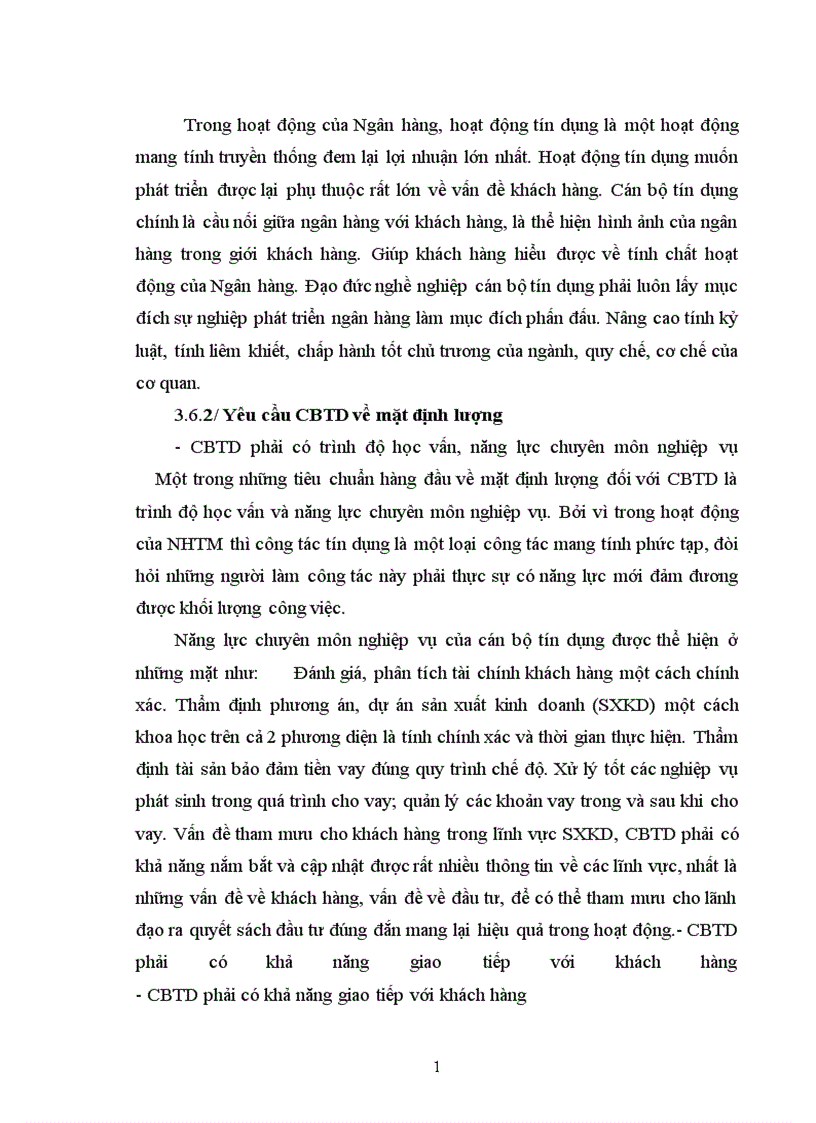 Trong hoạt động của Ngân hàng, hoạt động tín dụng là một hoạt động mang tính truyền thống đem lại lợi nhuận lớn nhất. Hoạt động tín dụng muốn phát triển được lại phụ thuộc rất lớn về vấn đề khách hàng. Cán bộ tín dụng chính là cầu nối giữa ngân hàng với khách hàng, là thể hiện hình ảnh của ngân hàng trong giới khách hàng. Giúp khách hàng hiểu được về tính chất hoạt động của Ngân hàng. Đạo đức nghề nghiệp cán bộ tín dụng phải luôn lấy mục đích sự nghiệp phát triển ngân hàng làm mục đích phấn đấu. Nâng cao tính kỷ luật, tính liêm khiết, chấp hành tốt chủ trương của ngành, quy chế, cơ chế của cơ quan.

3.6.2/ Yêu cầu CBTD về mặt định lượng

- CBTD phải có trình độ học vấn, năng lực chuyên môn nghiệp vụ

Một trong những tiêu chuẩn hàng đầu về mặt định lượng đối với CBTD là trình độ học vấn và năng lực chuyên môn nghiệp vụ. Bởi vì trong hoạt động của NHTM thì công tác tín dụng là một loại công tác mang tính phức tạp, đòi hỏi những người làm công tác này phải thực sự có năng lực mới đảm đương được khối lượng công việc.

Năng lực chuyên môn nghiệp vụ của cán bộ tín dụng được thể hiện ở những mặt như: Đánh giá, phân tích tài chính khách hàng một cách chính xác. Thẩm định phương án, dự án sản xuất kinh doanh (SXKD) một cách khoa học trên cả 2 phương diện là tính chính xác và thời gian thực hiện. Thẩm định tài sản bảo đảm tiền vay đúng quy trình chế độ. Xử lý tốt các nghiệp vụ phát sinh trong quá trình cho vay; quản lý các khoản vay trong và sau khi cho vay. Vấn đề tham mưu cho khách hàng trong lĩnh vực SXKD, CBTD phải có khả năng nắm bắt và cập nhật được rất nhiều thông tin về các lĩnh vực, nhất là những vấn đề về khách hàng, vấn đề về đầu tư, để có thể tham mưu cho lãnh đạo ra quyết sách đầu tư đúng đắn mang lại hiệu quả trong hoạt động.- CBTD phải có khả năng giao tiếp với khách hàng
- CBTD phải có khả năng giao tiếp với khách hàng

1